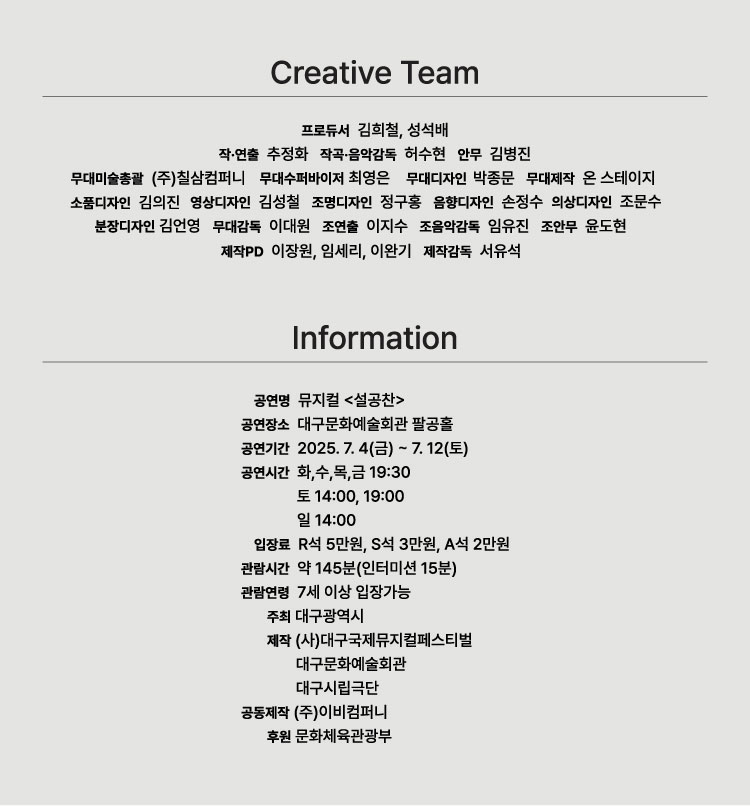 Creative Team

프로듀서 김희철, 성석배
작·연출 추정화 작곡·음악감독 허수현 안무 김병진
무대미술총괄 (주)칠삼컴퍼니 무대수퍼바이저 최영은 무대디자인 박종문 무대제작 온 스테이지
소품디자인 김의진 영상디자인 김성철 조명디자인 정구홍 음향디자인 손정수 의상디자인 조문수
분장디자인 김언영 무대감독 이대원 조연출 이지수 조음악감독 임유진 조안무 윤도현
제작PD 이장원, 임세리, 이완기 제작감독 서유석

Information

공연명 뮤지컬 <설공찬>
공연장소 대구문화예술회관 팔공홀
공연기간 2025. 7. 4(금) ~ 7. 12(토)
공연시간 화,수,목,금 19:30
토 14:00, 19:00
일 14:00
입장료 R석 5만원, S석 3만원, A석 2만원
관람시간 약 145분(인터미션 15분)
관람연령 7세 이상 입장가능
주최 대구광역시
제작 (사)대구국제뮤지컬페스티벌
대구문화예술회관
대구시립극단
공동제작 (주)이비컴퍼니
후원 문화체육관광부